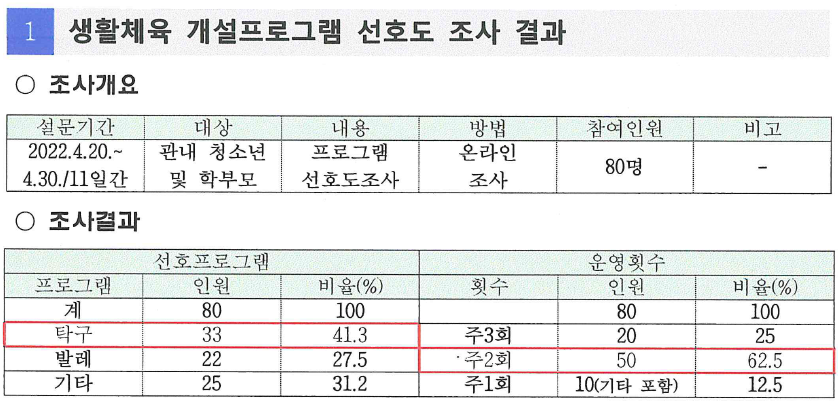 1 생활체육 개설프로그램 선호도 조사 결과

○ 조사개요

| 설문기간 | 대상 | 내용 | 방법 | 참여인원 | 비고 |
|---|---|---|---|---|---|
| 2022.4.20.~ 4.30./11일간 | 관내 청소년 및 학부모 | 프로그램 선호도조사 | 온라인 조사 | 80명 | - |

○ 조사결과

| 선호프로그램 | | | 운영횟수 | | |
|---|---|---|---|---|---|
| 프로그램 | 인원 | 비율(%) | 횟수 | 인원 | 비율(%) |
| 계 | 80 | 100 | | 80 | 100 |
| 탁구 | 33 | 41.3 | 주3회 | 20 | 25 |
| 발레 | 22 | 27.5 | 주2회 | 50 | 62.5 |
| 기타 | 25 | 31.2 | 주1회 | 10(기타 포함) | 12.5 |